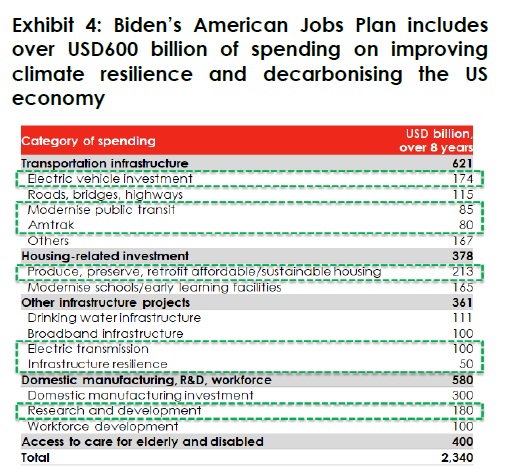 Exhibit 4: Biden's American Jobs Plan includes over USD600 billion of spending on improving climate resilience and decarbonising the US economy

| Category of spending | USD billion, over 8 years |
|---|---|
| Transportation infrastructure | 621 |
| Electric vehicle investment | 174 |
| Roads, bridges, highways | 115 |
| Modernise public transit | 85 |
| Amtrak | 80 |
| Others | 167 |
| Housing-related investment | 378 |
| Produce, preserve, retrofit affordable/sustainable housing | 213 |
| Modernise schools/early learning facilities | 165 |
| Other infrastructure projects | 361 |
| Drinking water infrastructure | 111 |
| Broadband infrastructure | 100 |
| Electric transmission | 100 |
| Infrastructure resilience | 50 |
| Domestic manufacturing, R&D, workforce | 580 |
| Domestic manufacturing investment | 300 |
| Research and development | 180 |
| Workforce development | 100 |
| Access to care for elderly and disabled | 400 |
| Total | 2,340 |